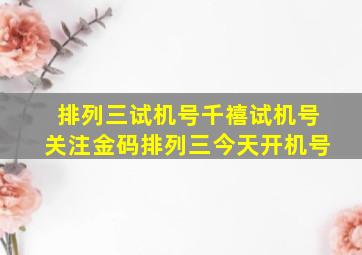 排列三试机号千禧试机号
关注金码排列三今天开机号